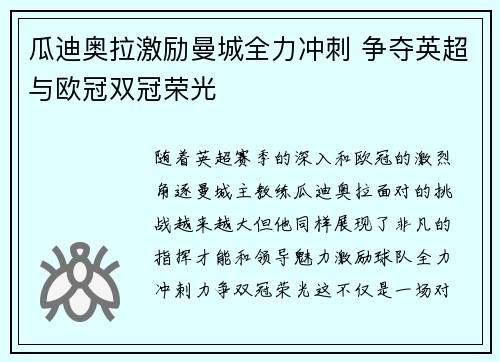 瓜迪奥拉激励曼城全力冲刺 争夺英超与欧冠双冠荣光

随着英超赛季的深入和欧冠的激烈角逐曼城主教练瓜迪奥拉面对的挑战越来越大但他同样展现了非凡的指挥才能和领导魅力激励球队全力冲刺力争双冠荣光这不仅是一场对